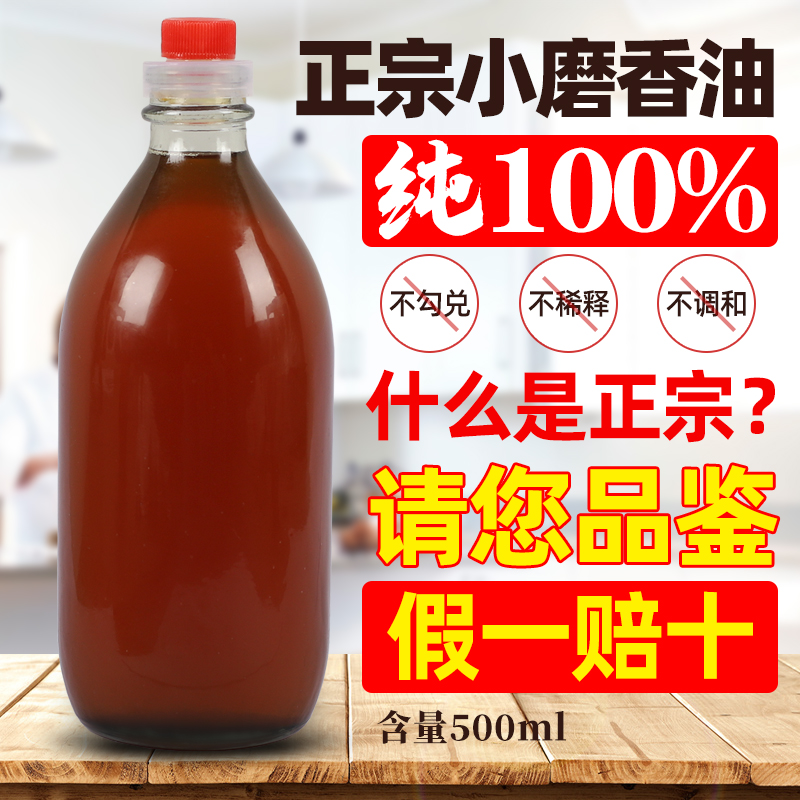 正宗小磨香油

纯100%

不勾兑

不稀释

不调和

什么是正宗？

请您品鉴

假一赔十

含量500ml